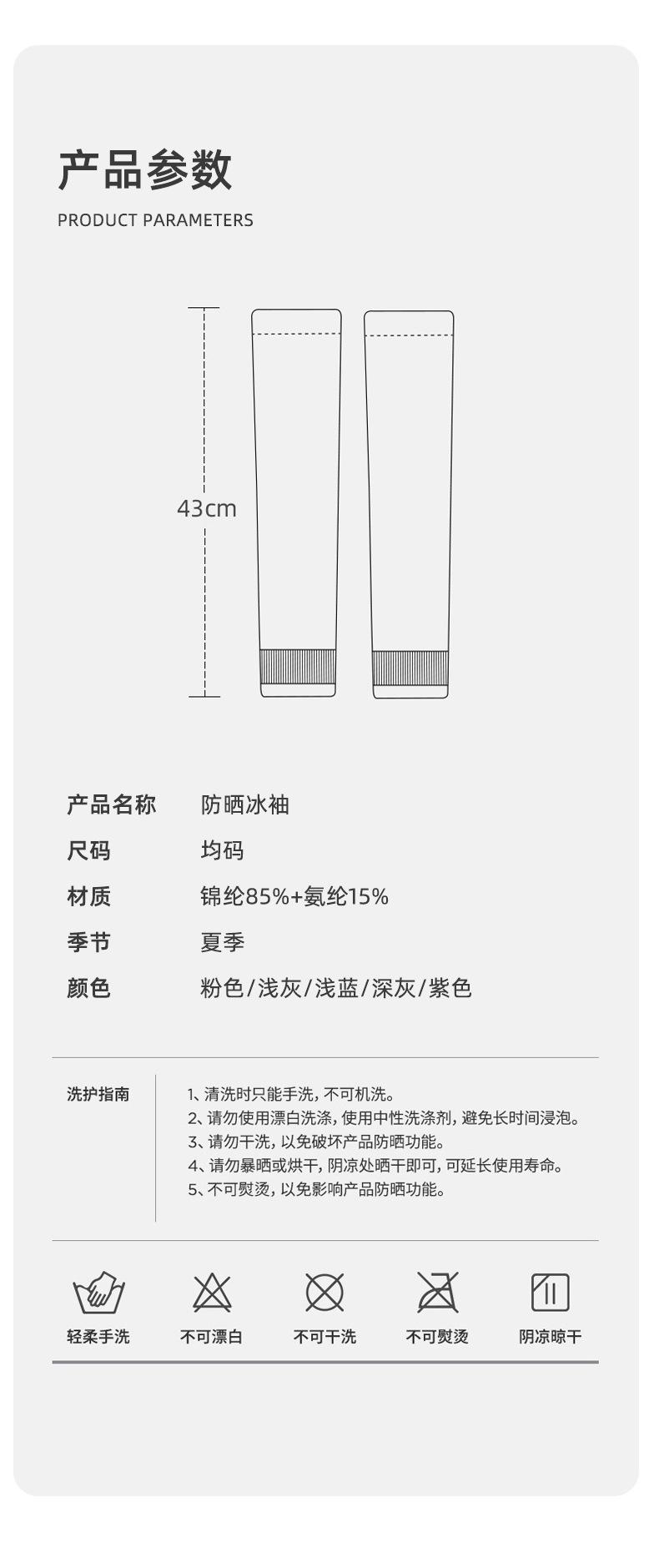 产品参数
PRODUCT PARAMETERS

43cm

产品名称 防晒冰袖
尺码 均码
材质 锦纶85%+氨纶15%
季节 夏季
颜色 粉色/浅灰/浅蓝/深灰/紫色

洗护指南

1、清洗时只能手洗，不可机洗。
2、请勿使用漂白洗涤，使用中性洗涤剂，避免长时间浸泡。
3、请勿干洗，以免破坏产品防晒功能。
4、请勿暴晒或烘干，阴凉处晒干即可，可延长使用寿命。
5、不可熨烫，以免影响产品防晒功能。

轻柔手洗 不可漂白 不可干洗 不可熨烫 阴凉晾干